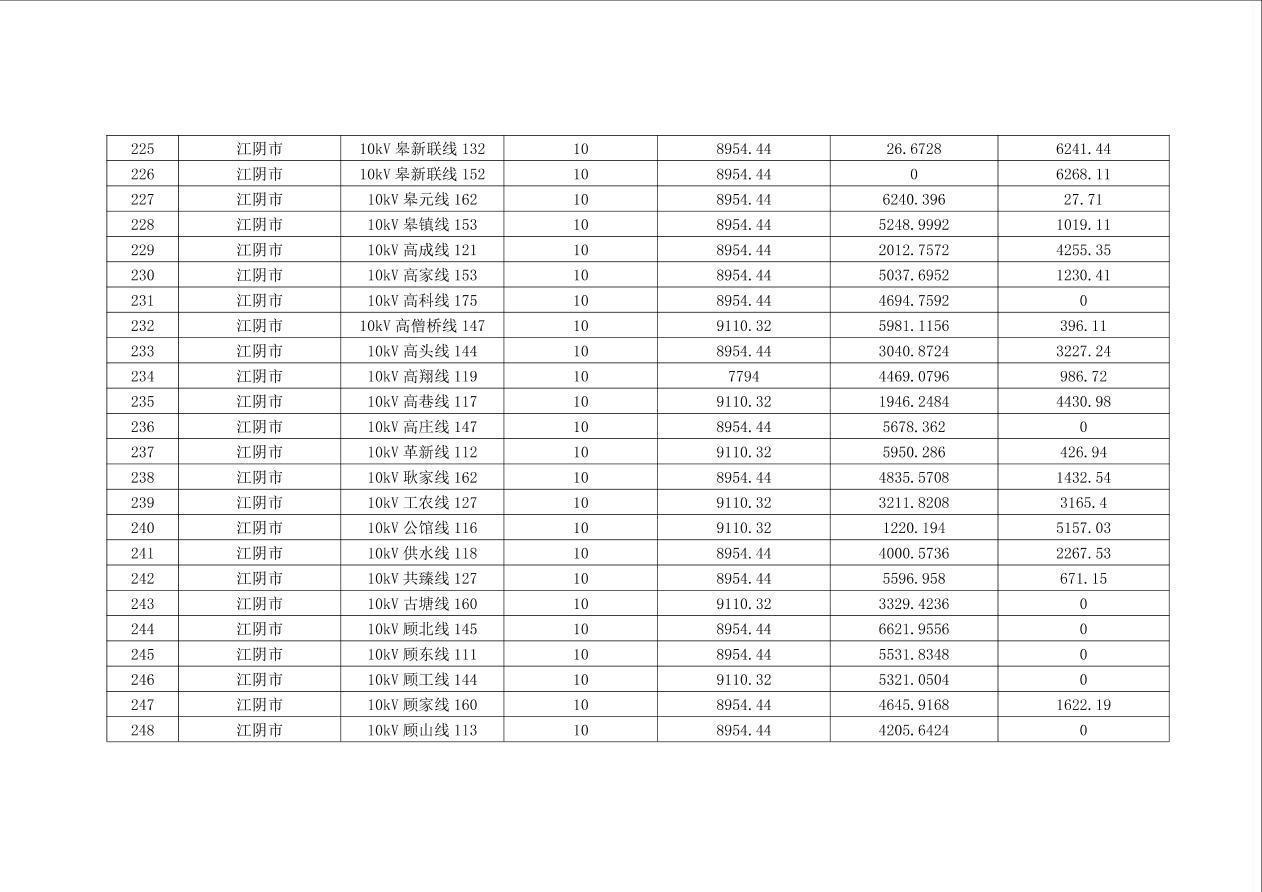 | 225 | 江阴市 | 10kV 皋新联线 132 | 10 | 8954.44 | 26.6728 | 6241.44 |
|---|---|---|---|---|---|---|
| 226 | 江阴市 | 10kV 皋新联线 152 | 10 | 8954.44 | 0 | 6268.11 |
| 227 | 江阴市 | 10kV 皋元线 162 | 10 | 8954.44 | 6240.396 | 27.71 |
| 228 | 江阴市 | 10kV 皋镇线 153 | 10 | 8954.44 | 5248.9992 | 1019.11 |
| 229 | 江阴市 | 10kV 高成线 121 | 10 | 8954.44 | 2012.7572 | 4255.35 |
| 230 | 江阴市 | 10kV 高家线 153 | 10 | 8954.44 | 5037.6952 | 1230.41 |
| 231 | 江阴市 | 10kV 高科线 175 | 10 | 8954.44 | 4694.7592 | 0 |
| 232 | 江阴市 | 10kV 高僧桥线 147 | 10 | 9110.32 | 5981.1156 | 396.11 |
| 233 | 江阴市 | 10kV 高头线 144 | 10 | 8954.44 | 3040.8724 | 3227.24 |
| 234 | 江阴市 | 10kV 高翔线 119 | 10 | 7794 | 4469.0796 | 986.72 |
| 235 | 江阴市 | 10kV 高巷线 117 | 10 | 9110.32 | 1946.2484 | 4430.98 |
| 236 | 江阴市 | 10kV 高庄线 147 | 10 | 8954.44 | 5678.362 | 0 |
| 237 | 江阴市 | 10kV 革新线 112 | 10 | 9110.32 | 5950.286 | 426.94 |
| 238 | 江阴市 | 10kV 耿家线 162 | 10 | 8954.44 | 4835.5708 | 1432.54 |
| 239 | 江阴市 | 10kV 工农线 127 | 10 | 9110.32 | 3211.8208 | 3165.4 |
| 240 | 江阴市 | 10kV 公馆线 116 | 10 | 9110.32 | 1220.194 | 5157.03 |
| 241 | 江阴市 | 10kV 供水线 118 | 10 | 8954.44 | 4000.5736 | 2267.53 |
| 242 | 江阴市 | 10kV 共臻线 127 | 10 | 8954.44 | 5596.958 | 671.15 |
| 243 | 江阴市 | 10kV 古塘线 160 | 10 | 9110.32 | 3329.4236 | 0 |
| 244 | 江阴市 | 10kV 顾北线 145 | 10 | 8954.44 | 6621.9556 | 0 |
| 245 | 江阴市 | 10kV 顾东线 111 | 10 | 8954.44 | 5531.8348 | 0 |
| 246 | 江阴市 | 10kV 顾工线 144 | 10 | 9110.32 | 5321.0504 | 0 |
| 247 | 江阴市 | 10kV 顾家线 160 | 10 | 8954.44 | 4645.9168 | 1622.19 |
| 248 | 江阴市 | 10kV 顾山线 113 | 10 | 8954.44 | 4205.6424 | 0 |